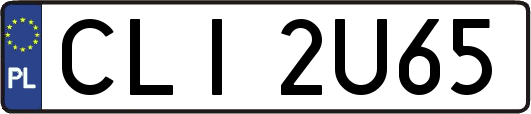 PL

CLI 2U65